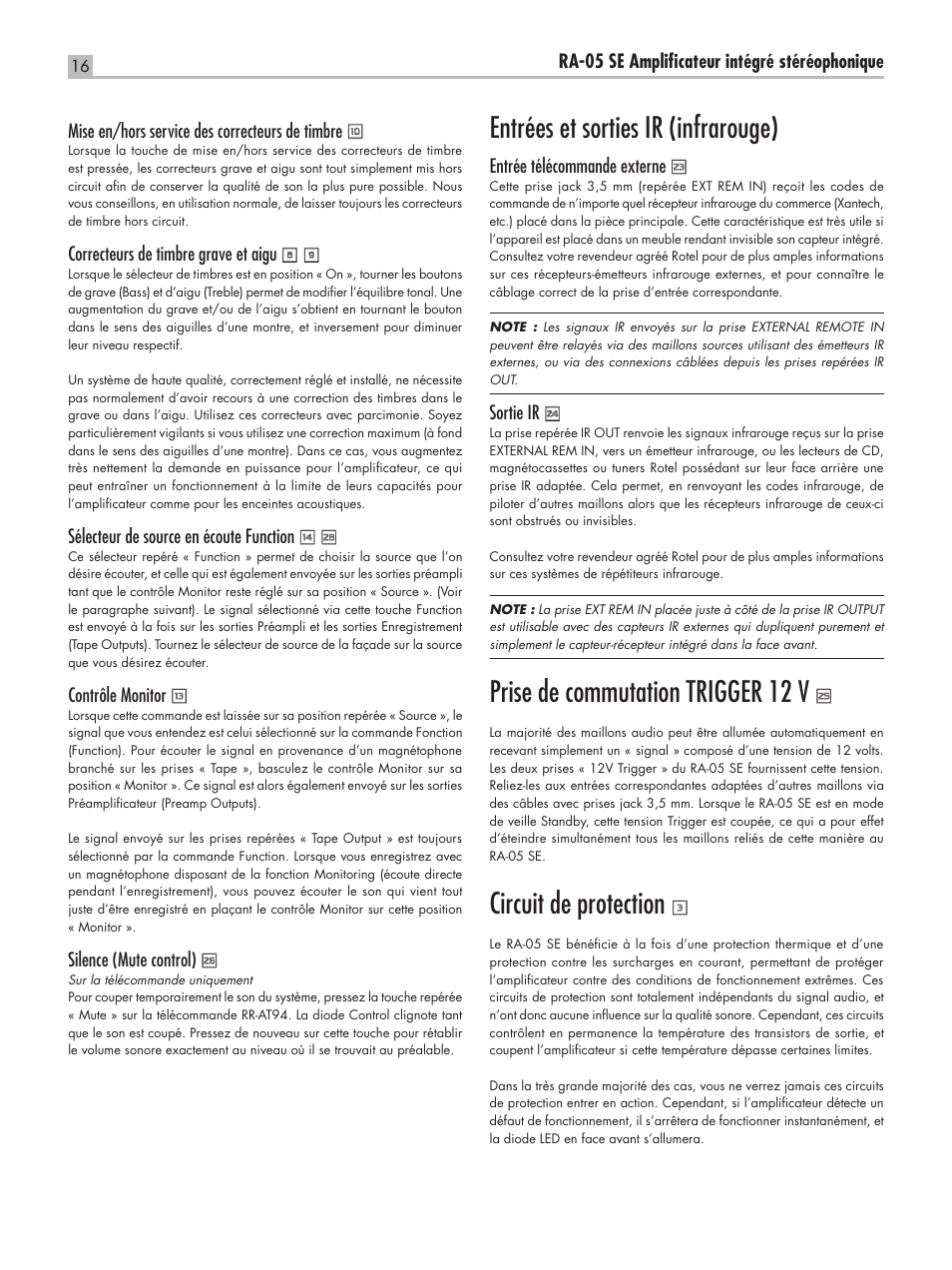 16

RA-05 SE Amplificateur intégré stéréophonique

Mise en/hors service des correcteurs de timbre 10
Lorsque la touche de mise en/hors service des correcteurs de timbre est pressée, les correcteurs grave et aigu sont tout simplement mis hors circuit afin de conserver la qualité de son la plus pure possible. Nous vous conseillons, en utilisation normale, de laisser toujours les correcteurs de timbre hors circuit.

Correcteurs de timbre grave et aigu 8 9
Lorsque le sélecteur de timbres est en position « On », tourner les boutons de grave (Bass) et d'aigu (Treble) permet de modifier l'équilibre tonal. Une augmentation du grave et/ou de l'aigu s'obtient en tournant le bouton dans le sens des aiguilles d'une montre, et inversement pour diminuer leur niveau respectif.

Un système de haute qualité, correctement réglé et installé, ne nécessite pas normalement d'avoir recours à une correction des timbres dans le grave ou dans l'aigu. Utilisez ces correcteurs avec parcimonie. Soyez particulièrement vigilants si vous utilisez une correction maximum (à fond dans le sens des aiguilles d'une montre). Dans ce cas, vous augmentez très nettement la demande en puissance pour l'amplificateur, ce qui peut entraîner un fonctionnement à la limite de leurs capacités pour l'amplificateur comme pour les enceintes acoustiques.

Sélecteur de source en écoute Function 14 28
Ce sélecteur repéré « Function » permet de choisir la source que l'on désire écouter, et celle qui est également envoyée sur les sorties préampli tant que le contrôle Monitor reste réglé sur sa position « Source ». (Voir le paragraphe suivant). Le signal sélectionné via cette touche Function est envoyé à la fois sur les sorties Préampli et les sorties Enregistrement (Tape Outputs). Tournez le sélecteur de source de la façade sur la source que vous désirez écouter.

Contrôle Monitor 13
Lorsque cette commande est laissée sur sa position repérée « Source », le signal que vous entendez est celui sélectionné sur la commande Fonction (Function). Pour écouter le signal en provenance d'un magnétophone branché sur les prises « Tape », basculez le contrôle Monitor sur sa position « Monitor ». Ce signal est alors également envoyé sur les sorties Préamplificateur (Preamp Outputs).

Le signal envoyé sur les prises repérées « Tape Output » est toujours sélectionné par la commande Function. Lorsque vous enregistrez avec un magnétophone disposant de la fonction Monitoring (écoute directe pendant l'enregistrement), vous pouvez écouter le son qui vient tout juste d'être enregistré en plaçant le contrôle Monitor sur cette position « Monitor ».

Silence (Mute control) 26
Sur la télécommande uniquement
Pour couper temporairement le son du système, pressez la touche repérée « Mute » sur la télécommande RR-AT94. La diode Control clignote tant que le son est coupé. Pressez de nouveau sur cette touche pour rétablir le volume sonore exactement au niveau où il se trouvait au préalable.

Entrées et sorties IR (infrarouge)

Entrée télécommande externe 23
Cette prise jack 3,5 mm (repérée EXT REM IN) reçoit les codes de commande de n'importe quel récepteur infrarouge du commerce (Xantech, etc.) placé dans la pièce principale. Cette caractéristique est très utile si l'appareil est placé dans un meuble rendant invisible son capteur intégré. Consultez votre revendeur agréé Rotel pour de plus amples informations sur ces récepteurs-émetteurs infrarouge externes, et pour connaître le câblage correct de la prise d'entrée correspondante.

NOTE : Les signaux IR envoyés sur la prise EXTERNAL REMOTE IN peuvent être relayés via des maillons sources utilisant des émetteurs IR externes, ou via des connexions câblées depuis les prises repérées IR OUT.

Sortie IR 24
La prise repérée IR OUT renvoie les signaux infrarouge reçus sur la prise EXTERNAL REM IN, vers un émetteur infrarouge, ou les lecteurs de CD, magnétocassettes ou tuners Rotel possédant sur leur face arrière une prise IR adaptée. Cela permet, en renvoyant les codes infrarouge, de piloter d'autres maillons alors que les récepteurs infrarouge de ceux-ci sont obstrués ou invisibles.

Consultez votre revendeur agréé Rotel pour de plus amples informations sur ces systèmes de répétiteurs infrarouge.

NOTE : La prise EXT REM IN placée juste à côté de la prise IR OUTPUT est utilisable avec des capteurs IR externes qui dupliquent purement et simplement le capteur-récepteur intégré dans la face avant.

Prise de commutation TRIGGER 12 V 25

La majorité des maillons audio peut être allumée automatiquement en recevant simplement un « signal » composé d'une tension de 12 volts. Les deux prises « 12V Trigger » du RA-05 SE fournissent cette tension. Reliez-les aux entrées correspondantes adaptées d'autres maillons via des câbles avec prises jack 3,5 mm. Lorsque le RA-05 SE est en mode de veille Standby, cette tension Trigger est coupée, ce qui a pour effet d'éteindre simultanément tous les maillons reliés de cette manière au RA-05 SE.

Circuit de protection 3

Le RA-05 SE bénéficie à la fois d'une protection thermique et d'une protection contre les surcharges en courant, permettant de protéger l'amplificateur contre des conditions de fonctionnement extrêmes. Ces circuits de protection sont totalement indépendants du signal audio, et n'ont donc aucune influence sur la qualité sonore. Cependant, ces circuits contrôlent en permanence la température des transistors de sortie, et coupent l'amplificateur si cette température dépasse certaines limites.

Dans la très grande majorité des cas, vous ne verrez jamais ces circuits de protection entrer en action. Cependant, si l'amplificateur détecte un défaut de fonctionnement, il s'arrêtera de fonctionner instantanément, et la diode LED en face avant s'allumera.